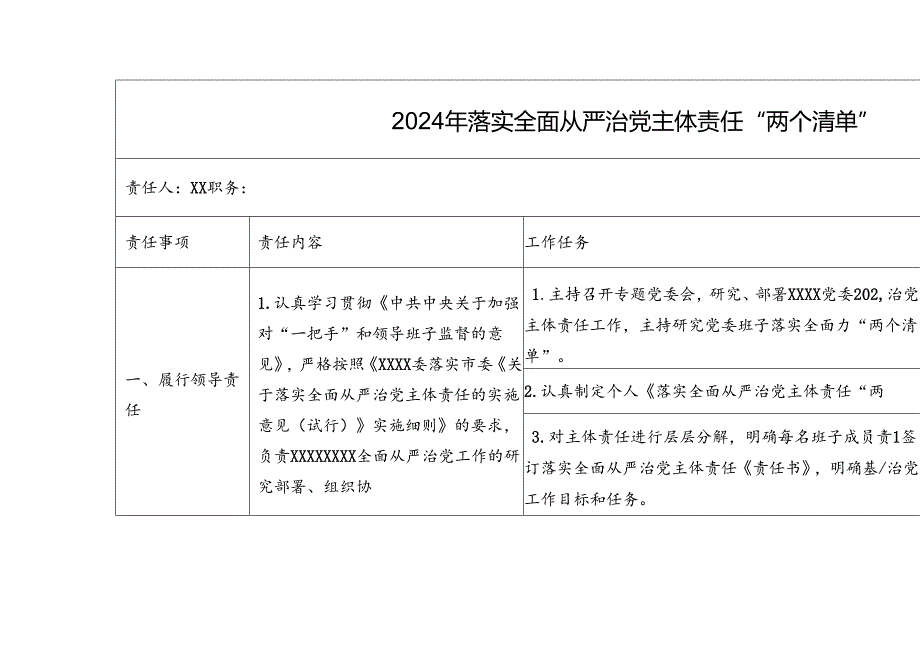 2024年落实全面从严治党主体责任“两个清单”

责任人：XX职务：

| 责任事项 | 责任内容 | 工作任务 |
|---|---|---|
| 一、履行领导责任 | 1.认真学习贯彻《中共中央关于加强对“一把手”和领导班子监督的意见》，严格按照《XXXX委落实市委《关于落实全面从严治党主体责任的实施意见（试行）》实施细则》的要求，负责XXXXXXXX全面从严治党工作的研究部署、组织协 | 1.主持召开专题党委会，研究、部署XXXX党委202,治党主体责任工作，主持研究党委班子落实全面力“两个清单”。 |
| | | 2.认真制定个人《落实全面从严治党主体责任“两 |
| | | 3.对主体责任进行层层分解，明确每名班子成员责1签订落实全面从严治党主体责任《责任书》，明确基/治党工作目标和任务。 |